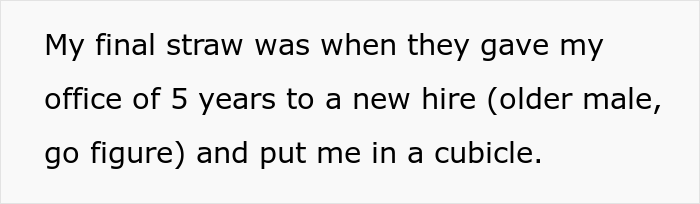 My final straw was when they gave my office of 5 years to a new hire (older male, go figure) and put me in a cubicle.